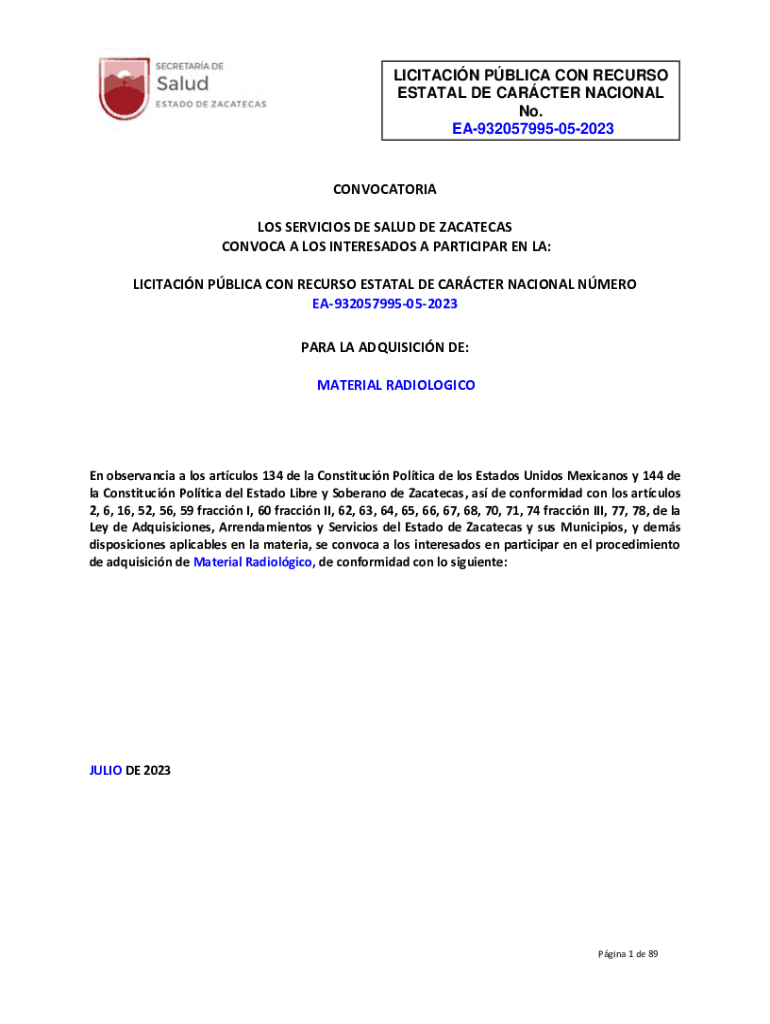 SECRETARÍA DE
Salud
ESTADO DE ZACATECAS

LICITACIÓN PÚBLICA CON RECURSO ESTATAL DE CARÁCTER NACIONAL
No.
EA-932057995-05-2023

CONVOCATORIA

LOS SERVICIOS DE SALUD DE ZACATECAS
CONVOCA A LOS INTERESADOS A PARTICIPAR EN LA:

LICITACIÓN PÚBLICA CON RECURSO ESTATAL DE CARÁCTER NACIONAL NÚMERO
EA-932057995-05-2023

PARA LA ADQUISICIÓN DE:

MATERIAL RADIOLOGICO

En observancia a los artículos 134 de la Constitución Política de los Estados Unidos Mexicanos y 144 de la Constitución Política del Estado Libre y Soberano de Zacatecas, así de conformidad con los artículos 2, 6, 16, 52, 56, 59 fracción I, 60 fracción II, 62, 63, 64, 65, 66, 67, 68, 70, 71, 74 fracción III, 77, 78, de la Ley de Adquisiciones, Arrendamientos y Servicios del Estado de Zacatecas y sus Municipios, y demás disposiciones aplicables en la materia, se convoca a los interesados en participar en el procedimiento de adquisición de Material Radiológico, de conformidad con lo siguiente:

JULIO DE 2023

Página 1 de 89